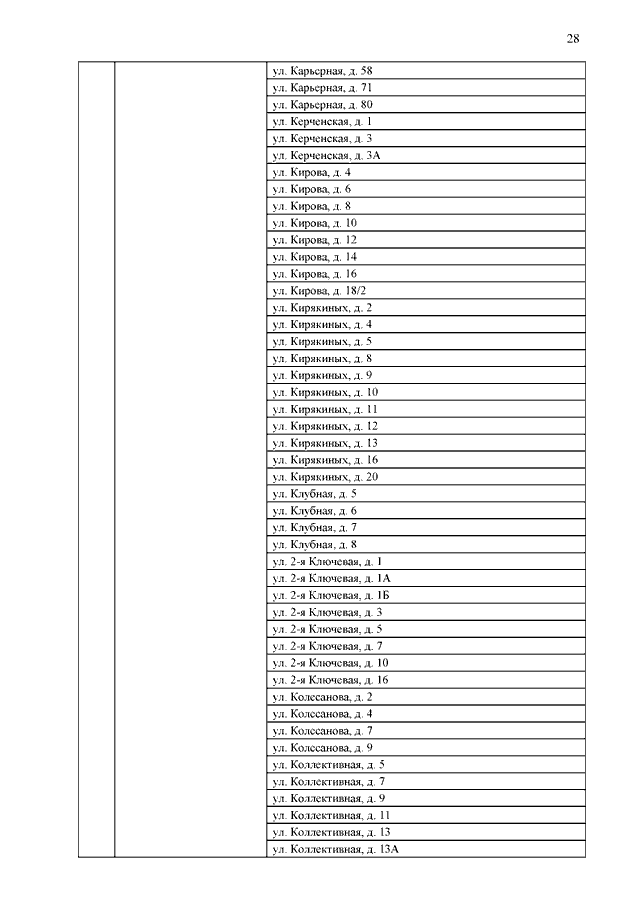 28

| | | |
|---|---|---|
| | | ул. Карьерная, д. 58 |
| | | ул. Карьерная, д. 71 |
| | | ул. Карьерная, д. 80 |
| | | ул. Керченская, д. 1 |
| | | ул. Керченская, д. 3 |
| | | ул. Керченская, д. 3А |
| | | ул. Кирова, д. 4 |
| | | ул. Кирова, д. 6 |
| | | ул. Кирова, д. 8 |
| | | ул. Кирова, д. 10 |
| | | ул. Кирова, д. 12 |
| | | ул. Кирова, д. 14 |
| | | ул. Кирова, д. 16 |
| | | ул. Кирова, д. 18/2 |
| | | ул. Кирякиных, д. 2 |
| | | ул. Кирякиных, д. 4 |
| | | ул. Кирякиных, д. 5 |
| | | ул. Кирякиных, д. 8 |
| | | ул. Кирякиных, д. 9 |
| | | ул. Кирякиных, д. 10 |
| | | ул. Кирякиных, д. 11 |
| | | ул. Кирякиных, д. 12 |
| | | ул. Кирякиных, д. 13 |
| | | ул. Кирякиных, д. 16 |
| | | ул. Кирякиных, д. 20 |
| | | ул. Клубная, д. 5 |
| | | ул. Клубная, д. 6 |
| | | ул. Клубная, д. 7 |
| | | ул. Клубная, д. 8 |
| | | ул. 2-я Ключевая, д. 1 |
| | | ул. 2-я Ключевая, д. 1А |
| | | ул. 2-я Ключевая, д. 1Б |
| | | ул. 2-я Ключевая, д. 3 |
| | | ул. 2-я Ключевая, д. 5 |
| | | ул. 2-я Ключевая, д. 7 |
| | | ул. 2-я Ключевая, д. 10 |
| | | ул. 2-я Ключевая, д. 16 |
| | | ул. Колесанова, д. 2 |
| | | ул. Колесанова, д. 4 |
| | | ул. Колесанова, д. 7 |
| | | ул. Колесанова, д. 9 |
| | | ул. Коллективная, д. 5 |
| | | ул. Коллективная, д. 7 |
| | | ул. Коллективная, д. 9 |
| | | ул. Коллективная, д. 11 |
| | | ул. Коллективная, д. 13 |
| | | ул. Коллективная, д. 13А |